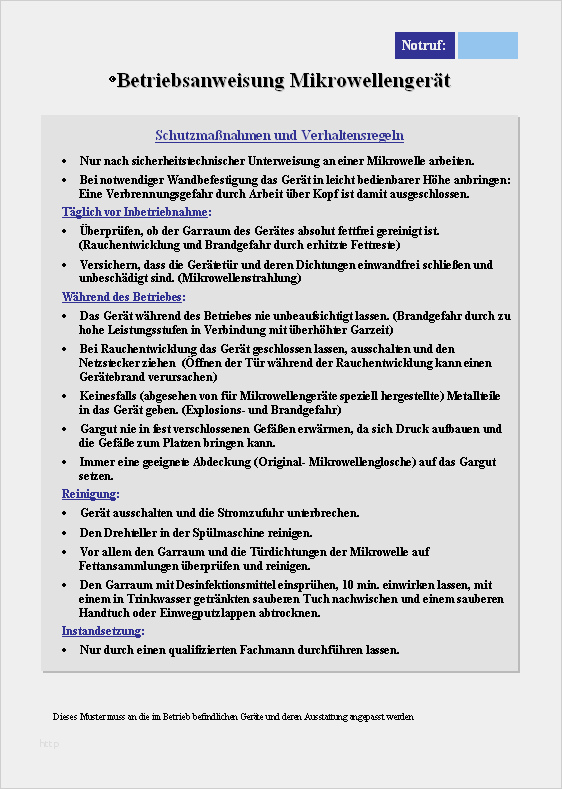 Notruf:

Betriebsanweisung Mikrowellengerät

Schutzmaßnahmen und Verhaltensregeln

• Nur nach sicherheitstechnischer Unterweisung an einer Mikrowelle arbeiten.

• Bei notwendiger Wandbefestigung das Gerät in leicht bedienbarer Höhe anbringen: Eine Verbrennungsgefahr durch Arbeit über Kopf ist damit ausgeschlossen.

Täglich vor Inbetriebnahme:

• Überprüfen, ob der Garraum des Gerätes absolut fettfrei gereinigt ist. (Rauchentwicklung und Brandgefahr durch erhitzte Fettreste)

• Versichern, dass die Gerätetür und deren Dichtungen einwandfrei schließen und unbeschädigt sind. (Mikrowellenstrahlung)

Während des Betriebes:

• Das Gerät während des Betriebes nie unbeaufsichtigt lassen. (Brandgefahr durch zu hohe Leistungsstufen in Verbindung mit überhöhter Garzeit)

• Bei Rauchentwicklung das Gerät geschlossen lassen, ausschalten und den Netzstecker ziehen (Öffnen der Tür während der Rauchentwicklung kann einen Gerätebrand verursachen)

• Keinesfalls (abgesehen von für Mikrowellengeräte speziell hergestellte) Metallteile in das Gerät geben. (Explosions- und Brandgefahr)

• Gargut nie in fest verschlossenen Gefäßen erwärmen, da sich Druck aufbauen und die Gefäße zum Platzen bringen kann.

• Immer eine geeignete Abdeckung (Original- Mikrowellenglosche) auf das Gargut setzen.

Reinigung:

• Gerät ausschalten und die Stromzufuhr unterbrechen.

• Den Drehteller in der Spülmaschine reinigen.

• Vor allem den Garraum und die Türdichtungen der Mikrowelle auf Fettansammlungen überprüfen und reinigen.

• Den Garraum mit Desinfektionsmittel einsprühen, 10 min. einwirken lassen, mit einem in Trinkwasser getränkten sauberen Tuch nachwischen und einem sauberen Handtuch oder Einwegputzlappen abtrocknen.

Instandsetzung:

• Nur durch einen qualifizierten Fachmann durchführen lassen.

Dieses Muster muss an die im Betrieb befindlichen Geräte und deren Ausstattung angepasst werden

http